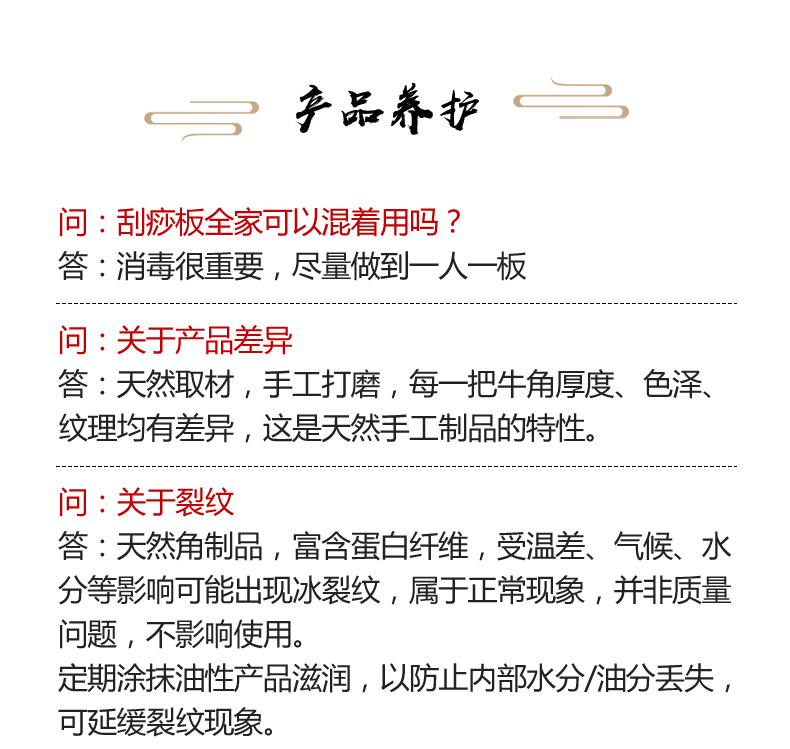 产品养护

问：刮痧板全家可以混着用吗？
答：消毒很重要，尽量做到一人一板

问：关于产品差异
答：天然取材，手工打磨，每一把牛角厚度、色泽、纹理均有差异，这是天然手工制品的特性。

问：关于裂纹
答：天然角制品，富含蛋白纤维，受温差、气候、水分等影响可能出现冰裂纹，属于正常现象，并非质量问题，不影响使用。
定期涂抹油性产品滋润，以防止内部水分/油分丢失，可延缓裂纹现象。